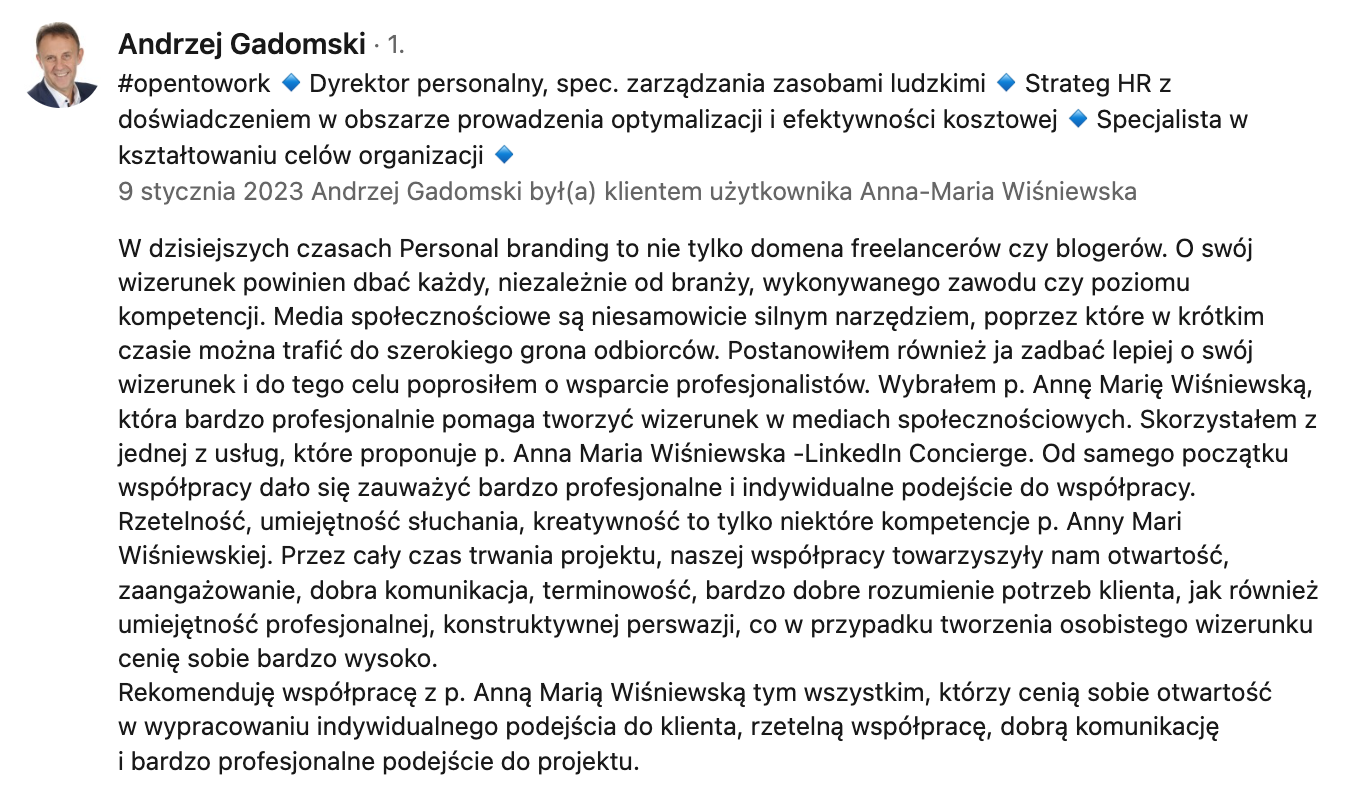 Andrzej Gadomski · 1.
#opentowork 🔹 Dyrektor personalny, spec. zarządzania zasobami ludzkimi 🔹 Strateg HR z doświadczeniem w obszarze prowadzenia optymalizacji i efektywności kosztowej 🔹 Specjalista w kształtowaniu celów organizacji 🔹
9 stycznia 2023 Andrzej Gadomski był(a) klientem użytkownika Anna-Maria Wiśniewska

W dzisiejszych czasach Personal branding to nie tylko domena freelancerów czy blogerów. O swój wizerunek powinien dbać każdy, niezależnie od branży, wykonywanego zawodu czy poziomu kompetencji. Media społecznościowe są niesamowicie silnym narzędziem, poprzez które w krótkim czasie można trafić do szerokiego grona odbiorców. Postanowiłem również ja zadbać lepiej o swój wizerunek i do tego celu poprosiłem o wsparcie profesjonalistów. Wybrałem p. Annę Marię Wiśniewską, która bardzo profesjonalnie pomaga tworzyć wizerunek w mediach społecznościowych. Skorzystałem z jednej z usług, które proponuje p. Anna Maria Wiśniewska -LinkedIn Concierge. Od samego początku współpracy dało się zauważyć bardzo profesjonalne i indywidualne podejście do współpracy. Rzetelność, umiejętność słuchania, kreatywność to tylko niektóre kompetencje p. Anny Mari Wiśniewskiej. Przez cały czas trwania projektu, naszej współpracy towarzyszyły nam otwartość, zaangażowanie, dobra komunikacja, terminowość, bardzo dobre rozumienie potrzeb klienta, jak również umiejętność profesjonalnej, konstruktywnej perswazji, co w przypadku tworzenia osobistego wizerunku cenię sobie bardzo wysoko.
Rekomenduję współpracę z p. Anną Marią Wiśniewską tym wszystkim, którzy cenią sobie otwartość w wypracowaniu indywidualnego podejścia do klienta, rzetelną współpracę, dobrą komunikację i bardzo profesjonalne podejście do projektu.